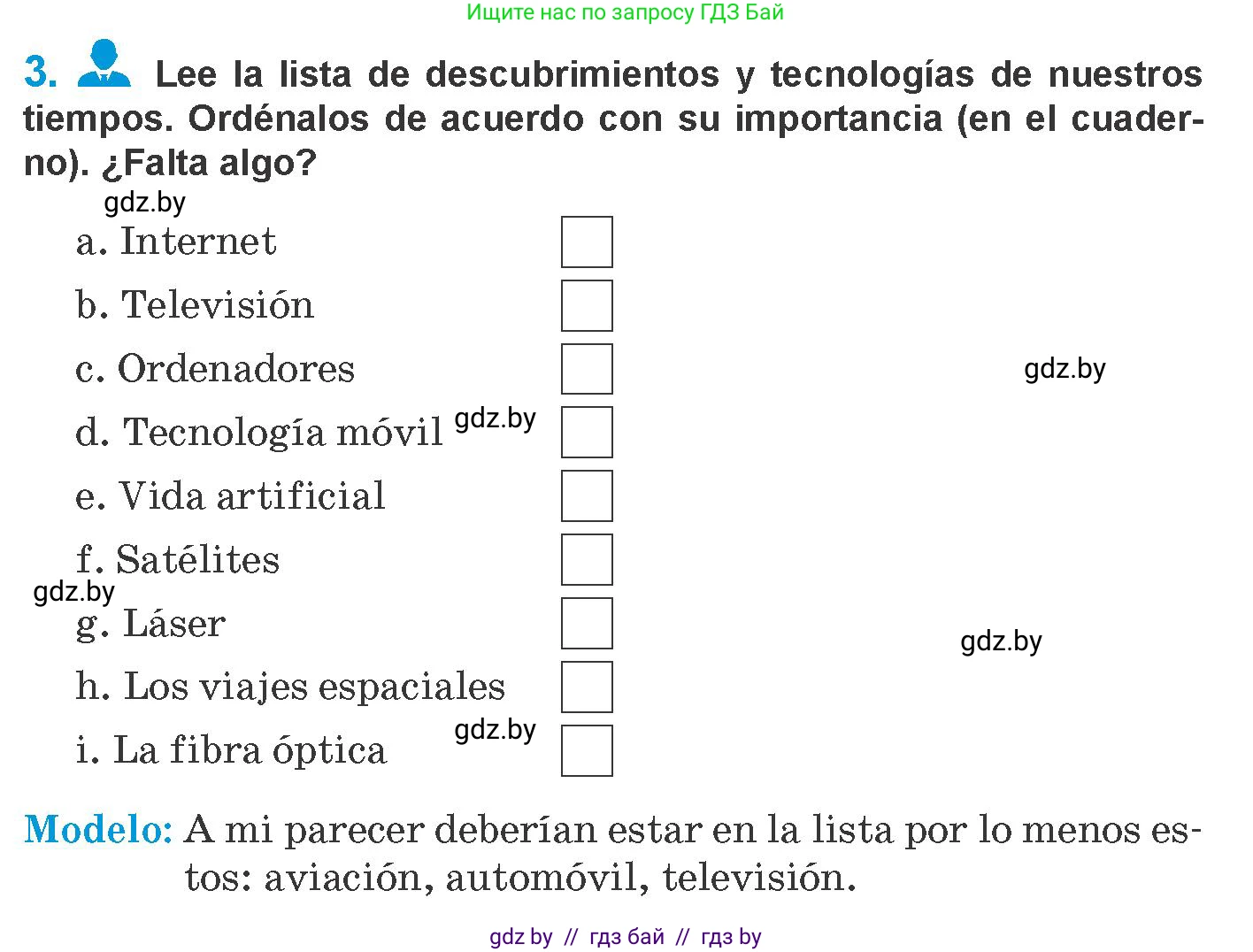 Ищите нас по запросу ГДЗ Бай

3. Lee la lista de descubrimientos y tecnologías de nuestros tiempos. Ordénalos de acuerdo con su importancia (en el cuaderno). ¿Falta algo?

a. Internet ☐
b. Televisión ☐
c. Ordenadores ☐
d. Tecnología móvil ☐
e. Vida artificial ☐
f. Satélites ☐
g. Láser ☐
h. Los viajes espaciales ☐
i. La fibra óptica ☐

Modelo: A mi parecer deberían estar en la lista por lo menos estos: aviación, automóvil, televisión.

gdz by // гдз бай // гдз by

gdz.by